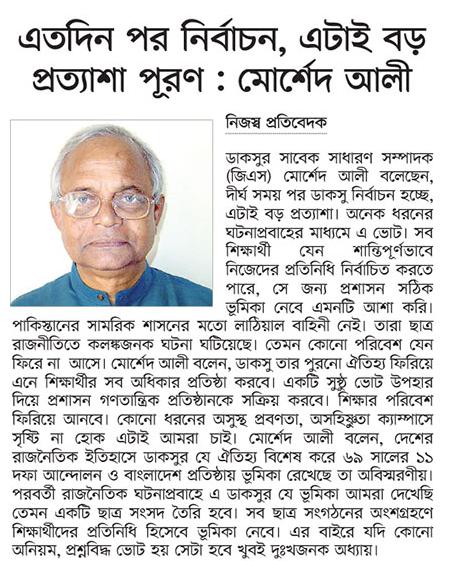 এতদিন পর নির্বাচন, এটাই বড় প্রত্যাশা পূরণ : মোর্শেদ আলী

নিজস্ব প্রতিবেদক

ডাকসুর সাবেক সাধারণ সম্পাদক (জিএস) মোর্শেদ আলী বলেছেন, দীর্ঘ সময় পর ডাকসু নির্বাচন হচ্ছে, এটাই বড় প্রত্যাশা। অনেক ধরনের ঘটনাপ্রবাহের মাধ্যমে এ ভোট। সব শিক্ষার্থী যেন শান্তিপূর্ণভাবে নিজেদের প্রতিনিধি নির্বাচিত করতে পারে, সে জন্য প্রশাসন সঠিক ভূমিকা নেবে এমনটি আশা করি। পাকিস্তানের সামরিক শাসনের মতো লাঠিয়াল বাহিনী নেই। তারা ছাত্র রাজনীতিতে কলঙ্কজনক ঘটনা ঘটিয়েছে। তেমন কোনো পরিবেশ যেন ফিরে না আসে। মোর্শেদ আলী বলেন, ডাকসু তার পুরনো ঐতিহ্য ফিরিয়ে এনে শিক্ষার্থীর সব অধিকার প্রতিষ্ঠা করবে। একটি সুষ্ঠু ভোট উপহার দিয়ে প্রশাসন গণতান্ত্রিক প্রতিষ্ঠানকে সক্রিয় করবে। শিক্ষার পরিবেশ ফিরিয়ে আনবে। কোনো ধরনের অসুস্থ প্রবণতা, অসহিষ্ণুতা ক্যাম্পাসে সৃষ্টি না হোক এটাই আমরা চাই। মোর্শেদ আলী বলেন, দেশের রাজনৈতিক ইতিহাসে ডাকসুর যে ঐতিহ্য বিশেষ করে ৬৯ সালের ১১ দফা আন্দোলন ও বাংলাদেশ প্রতিষ্ঠায় ভূমিকা রেখেছে তা অবিস্মরণীয়। পরবর্তী রাজনৈতিক ঘটনাপ্রবাহে এ ডাকসুর যে ভূমিকা আমরা দেখেছি তেমন একটি ছাত্র সংসদ তৈরি হবে। সব ছাত্র সংগঠনের অংশগ্রহণে শিক্ষার্থীদের প্রতিনিধি হিসেবে ভূমিকা নেবে। এর বাইরে যদি কোনো অনিয়ম, প্রশ্নবিদ্ধ ভোট হয় সেটা হবে খুবই দুঃখজনক অধ্যায়।